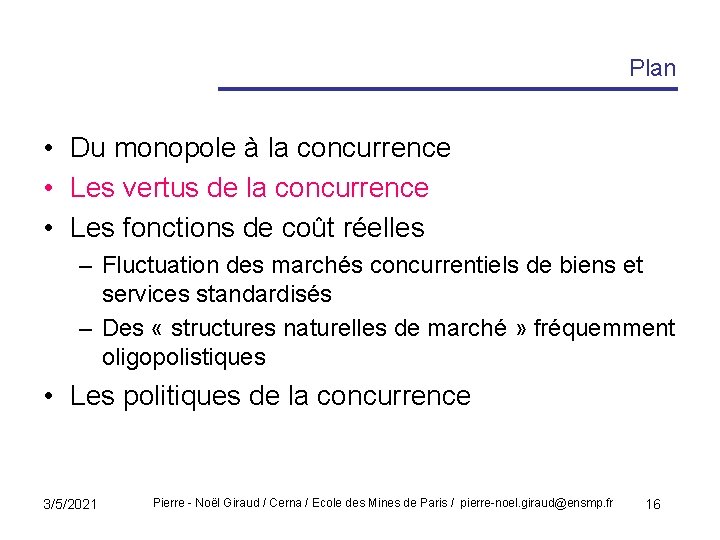 Plan

• Du monopole à la concurrence
• Les vertus de la concurrence
• Les fonctions de coût réelles
– Fluctuation des marchés concurrentiels de biens et services standardisés
– Des « structures naturelles de marché » fréquemment oligopolistiques
• Les politiques de la concurrence

3/5/2021 Pierre - Noël Giraud / Cerna / Ecole des Mines de Paris / pierre-noel.giraud@ensmp.fr 16